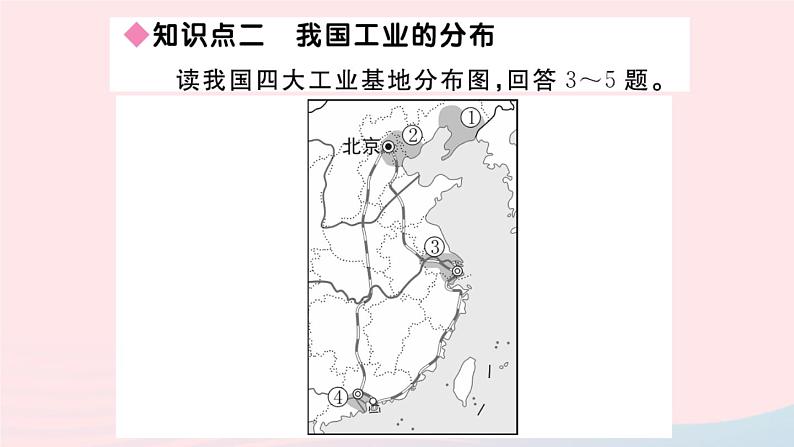 ◆知识点二　我国工业的分布

读我国四大工业基地分布图，回答 3～5 题。

①

②

北京

③

④